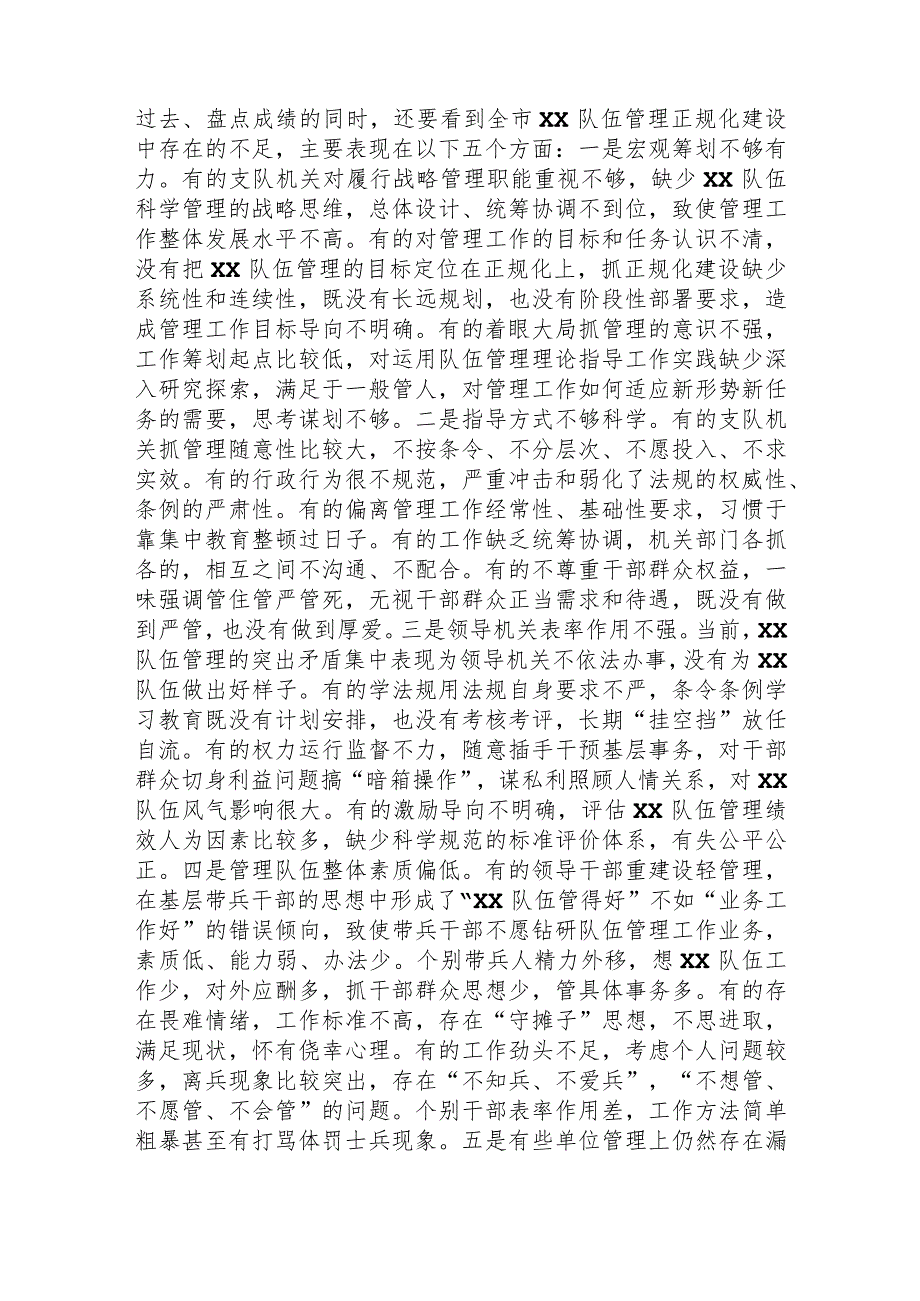 过去、盘点成绩的同时，还要看到全市XX队伍管理正规化建设中存在的不足，主要表现在以下五个方面：一是宏观筹划不够有力。有的支队机关对履行战略管理职能重视不够，缺少XX队伍科学管理的战略思维，总体设计、统筹协调不到位，致使管理工作整体发展水平不高。有的对管理工作的目标和任务认识不清，没有把XX队伍管理的目标定位在正规化上，抓正规化建设缺少系统性和连续性，既没有长远规划，也没有阶段性部署要求，造成管理工作目标导向不明确。有的着眼大局抓管理的意识不强，工作筹划起点比较低，对运用队伍管理理论指导工作实践缺少深入研究探索，满足于一般管人，对管理工作如何适应新形势新任务的需要，思考谋划不够。二是指导方式不够科学。有的支队机关抓管理随意性比较大，不按条令、不分层次、不愿投入、不求实效。有的行政行为很不规范，严重冲击和弱化了法规的权威性、条例的严肃性。有的偏离管理工作经常性、基础性要求，习惯于靠集中教育整顿过日子。有的工作缺乏统筹协调，机关部门各抓各的，相互之间不沟通、不配合。有的不尊重干部群众权益，一味强调管住管严管死，无视干部群众正当需求和待遇，既没有做到严管，也没有做到厚爱。三是领导机关表率作用不强。当前，XX队伍管理的突出矛盾集中表现为领导机关不依法办事，没有为XX队伍做出好样子。有的学法规用法规自身要求不严，条令条例学习教育既没有计划安排，也没有考核考评，长期“挂空挡”放任自流。有的权力运行监督不力，随意插手干预基层事务，对干部群众切身利益问题搞“暗箱操作”，谋私利照顾人情关系，对XX队伍风气影响很大。有的激励导向不明确，评估XX队伍管理绩效人为因素比较多，缺少科学规范的标准评价体系，有失公平公正。四是管理队伍整体素质偏低。有的领导干部重建设轻管理，在基层带兵干部的思想中形成了“XX队伍管得好”不如“业务工作好”的错误倾向，致使带兵干部不愿钻研队伍管理工作业务，素质低、能力弱、办法少。个别带兵人精力外移，想XX队伍工作少，对外应酬多，抓干部群众思想少，管具体事务多。有的存在畏难情绪，工作标准不高，存在“守摊子”思想，不思进取，满足现状，怀有侥幸心理。有的工作劲头不足，考虑个人问题较多，离兵现象比较突出，存在“不知兵、不爱兵”，“不想管、不愿管、不会管”的问题。个别干部表率作用差，工作方法简单粗暴甚至有打骂体罚士兵现象。五是有些单位管理上仍然存在漏